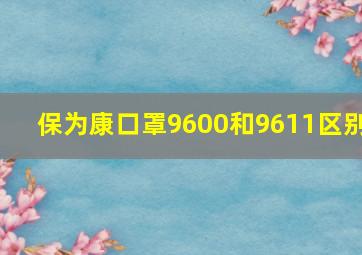 保为康口罩9600和9611区别